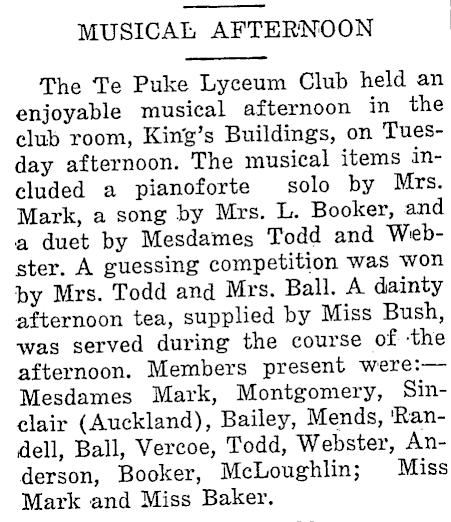 MUSICAL AFTERNOON

The Te Puke Lyceum Club held an enjoyable musical afternoon in the club room, King's Buildings, on Tuesday afternoon. The musical items included a pianoforte solo by Mrs. Mark, a song by Mrs. L. Booker, and a duet by Mesdames Todd and Webster. A guessing competition was won by Mrs. Todd and Mrs. Ball. A dainty afternoon tea, supplied by Miss Bush, was served during the course of the afternoon. Members present were:—Mesdames Mark, Montgomery, Sinclair (Auckland), Bailey, Mends, Randell, Ball, Vercoe, Todd, Webster, Anderson, Booker, McLoughlin; Miss Mark and Miss Baker.